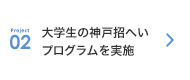 Project
02

大学生の神戸招へいプログラムを実施